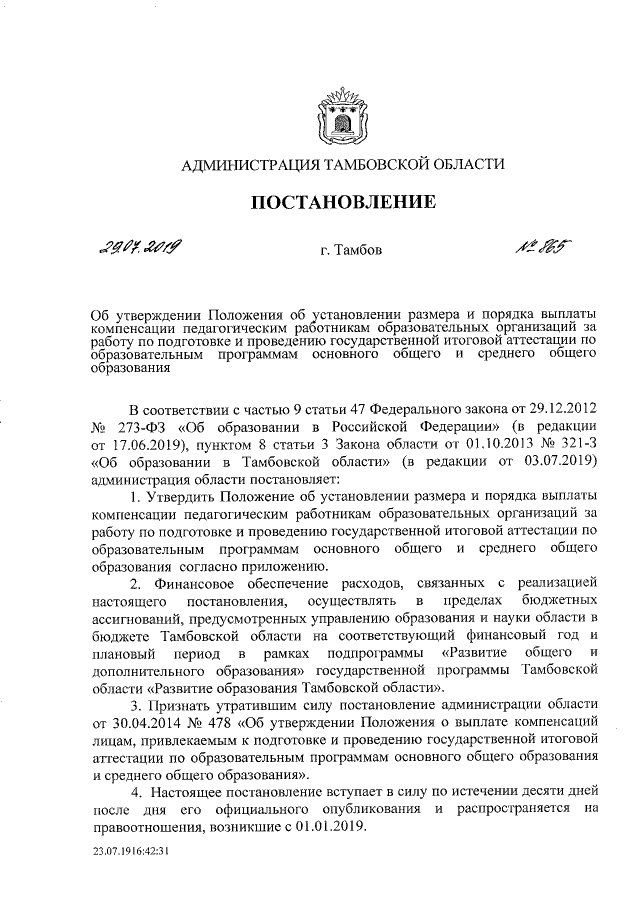 АДМИНИСТРАЦИЯ ТАМБОВСКОЙ ОБЛАСТИ

ПОСТАНОВЛЕНИЕ

29.07.2019 г. Тамбов № 865

Об утверждении Положения об установлении размера и порядка выплаты компенсации педагогическим работникам образовательных организаций за работу по подготовке и проведению государственной итоговой аттестации по образовательным программам основного общего и среднего общего образования

В соответствии с частью 9 статьи 47 Федерального закона от 29.12.2012 № 273-ФЗ «Об образовании в Российской Федерации» (в редакции от 17.06.2019), пунктом 8 статьи 3 Закона области от 01.10.2013 № 321-З «Об образовании в Тамбовской области» (в редакции от 03.07.2019) администрация области постановляет:

1. Утвердить Положение об установлении размера и порядка выплаты компенсации педагогическим работникам образовательных организаций за работу по подготовке и проведению государственной итоговой аттестации по образовательным программам основного общего и среднего общего образования согласно приложению.

2. Финансовое обеспечение расходов, связанных с реализацией настоящего постановления, осуществлять в пределах бюджетных ассигнований, предусмотренных управлению образования и науки области в бюджете Тамбовской области на соответствующий финансовый год и плановый период в рамках подпрограммы «Развитие общего и дополнительного образования» государственной программы Тамбовской области «Развитие образования Тамбовской области».

3. Признать утратившим силу постановление администрации области от 30.04.2014 № 478 «Об утверждении Положения о выплате компенсаций лицам, привлекаемым к подготовке и проведению государственной итоговой аттестации по образовательным программам основного общего образования и среднего общего образования».

4. Настоящее постановление вступает в силу по истечении десяти дней после дня его официального опубликования и распространяется на правоотношения, возникшие с 01.01.2019.

23.07.1916:42:31